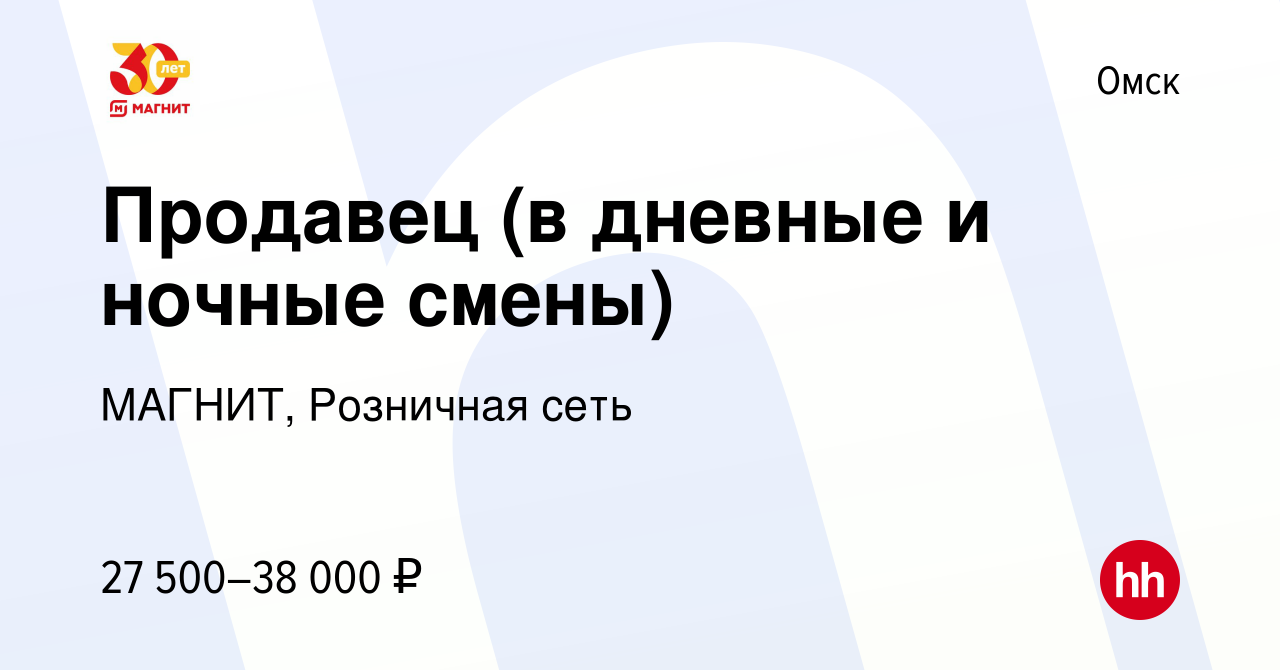 30 лет
МАГНИТ

Омск

Продавец (в дневные и ночные смены)

МАГНИТ, Розничная сеть

27 500–38 000 ₽

hh